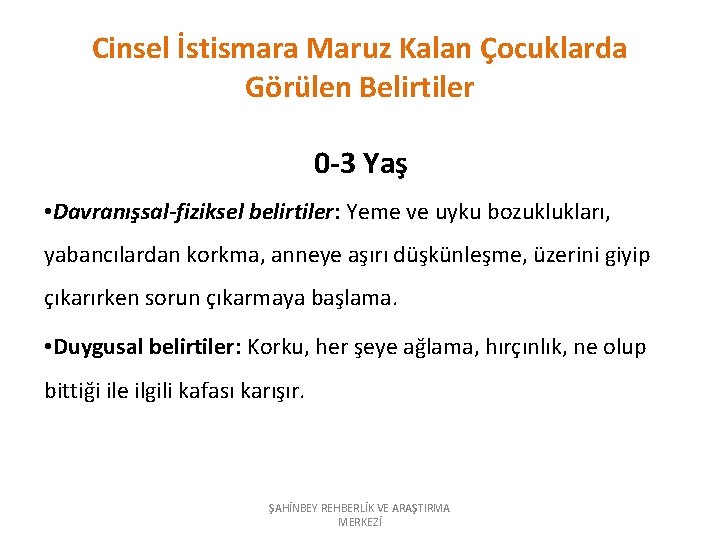 Cinsel İstismara Maruz Kalan Çocuklarda Görülen Belirtiler

0-3 Yaş

•Davranışsal-fiziksel belirtiler: Yeme ve uyku bozuklukları, yabancılardan korkma, anneye aşırı düşkünleşme, üzerini giyip çıkarırken sorun çıkarmaya başlama.

•Duygusal belirtiler: Korku, her şeye ağlama, hırçınlık, ne olup bittiği ile ilgili kafası karışır.

ŞAHİNBEY REHBERLİK VE ARAŞTIRMA MERKEZİ